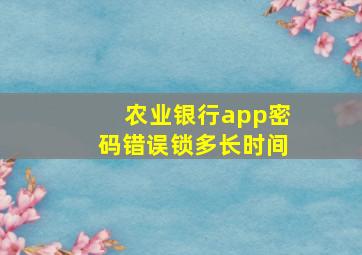 农业银行app密码错误锁多长时间